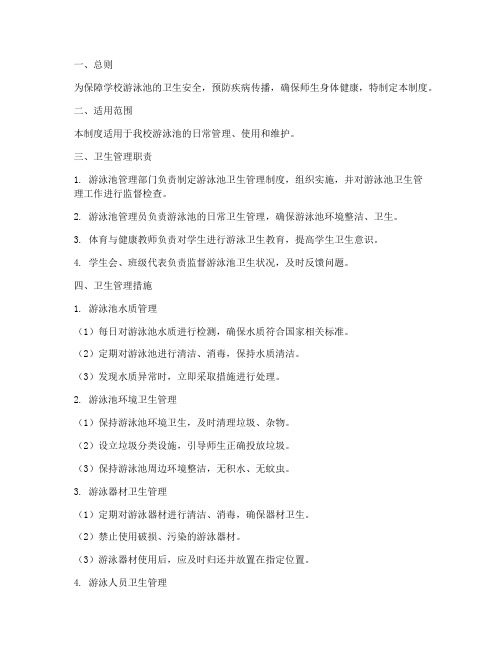 一、总则

为保障学校游泳池的卫生安全，预防疾病传播，确保师生身体健康，特制定本制度。

二、适用范围

本制度适用于我校游泳池的日常管理、使用和维护。

三、卫生管理职责

1. 游泳池管理部门负责制定游泳池卫生管理制度，组织实施，并对游泳池卫生管理工作进行监督检查。

2. 游泳池管理员负责游泳池的日常卫生管理，确保游泳池环境整洁、卫生。

3. 体育与健康教师负责对学生进行游泳卫生教育，提高学生卫生意识。

4. 学生会、班级代表负责监督游泳池卫生状况，及时反馈问题。

四、卫生管理措施

1. 游泳池水质管理

（1）每日对游泳池水质进行检测，确保水质符合国家相关标准。

（2）定期对游泳池进行清洁、消毒，保持水质清洁。

（3）发现水质异常时，立即采取措施进行处理。

2. 游泳池环境卫生管理

（1）保持游泳池环境卫生，及时清理垃圾、杂物。

（2）设立垃圾分类设施，引导师生正确投放垃圾。

（3）保持游泳池周边环境整洁，无积水、无蚊虫。

3. 游泳器材卫生管理

（1）定期对游泳器材进行清洁、消毒，确保器材卫生。

（2）禁止使用破损、污染的游泳器材。

（3）游泳器材使用后，应及时归还并放置在指定位置。

4. 游泳人员卫生管理